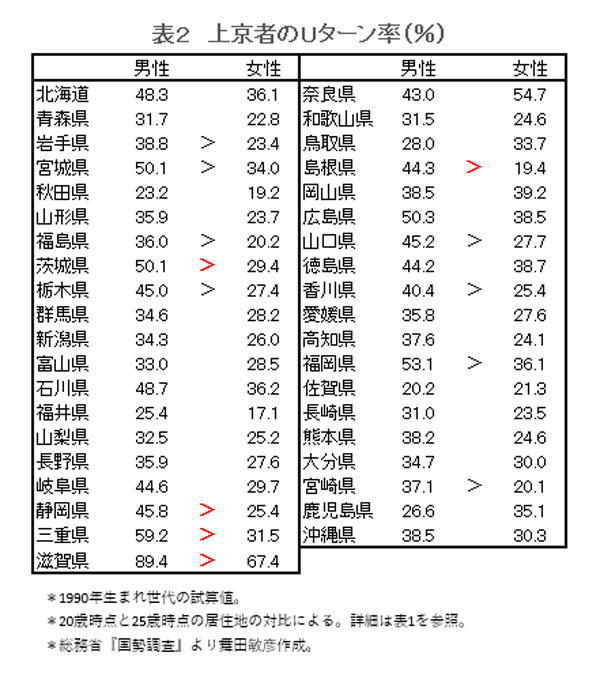 表2　上京者のUターン率（%）

|  | 男性 |  | 女性 |
|---|---|---|---|
| 北海道 | 48.3 |  | 36.1 |
| 青森県 | 31.7 |  | 22.8 |
| 岩手県 | 38.8 | > | 23.4 |
| 宮城県 | 50.1 | > | 34.0 |
| 秋田県 | 23.2 |  | 19.2 |
| 山形県 | 35.9 |  | 23.7 |
| 福島県 | 36.0 | > | 20.2 |
| 茨城県 | 50.1 | > | 29.4 |
| 栃木県 | 45.0 | > | 27.4 |
| 群馬県 | 34.6 |  | 28.2 |
| 新潟県 | 34.3 |  | 26.0 |
| 富山県 | 33.0 |  | 28.5 |
| 石川県 | 48.7 |  | 36.2 |
| 福井県 | 25.4 |  | 17.1 |
| 山梨県 | 32.5 |  | 25.2 |
| 長野県 | 35.9 |  | 27.6 |
| 岐阜県 | 44.6 |  | 29.7 |
| 静岡県 | 45.8 | > | 25.4 |
| 三重県 | 59.2 | > | 31.5 |
| 滋賀県 | 89.4 | > | 67.4 |

|  | 男性 |  | 女性 |
|---|---|---|---|
| 奈良県 | 43.0 |  | 54.7 |
| 和歌山県 | 31.5 |  | 24.6 |
| 鳥取県 | 28.0 |  | 33.7 |
| 島根県 | 44.3 | > | 19.4 |
| 岡山県 | 38.5 |  | 39.2 |
| 広島県 | 50.3 |  | 38.5 |
| 山口県 | 45.2 | > | 27.7 |
| 徳島県 | 44.2 |  | 38.7 |
| 香川県 | 40.4 | > | 25.4 |
| 愛媛県 | 35.8 |  | 27.6 |
| 高知県 | 37.6 |  | 24.1 |
| 福岡県 | 53.1 | > | 36.1 |
| 佐賀県 | 20.2 |  | 21.3 |
| 長崎県 | 31.0 |  | 23.5 |
| 熊本県 | 38.2 |  | 24.6 |
| 大分県 | 34.7 |  | 30.0 |
| 宮崎県 | 37.1 | > | 20.1 |
| 鹿児島県 | 26.6 |  | 35.1 |
| 沖縄県 | 38.5 |  | 30.3 |

＊1990年生まれ世代の試算値。
＊20歳時点と25歳時点の居住地の対比による。詳細は表1を参照。
＊総務省『国勢調査』より舞田敏彦作成。